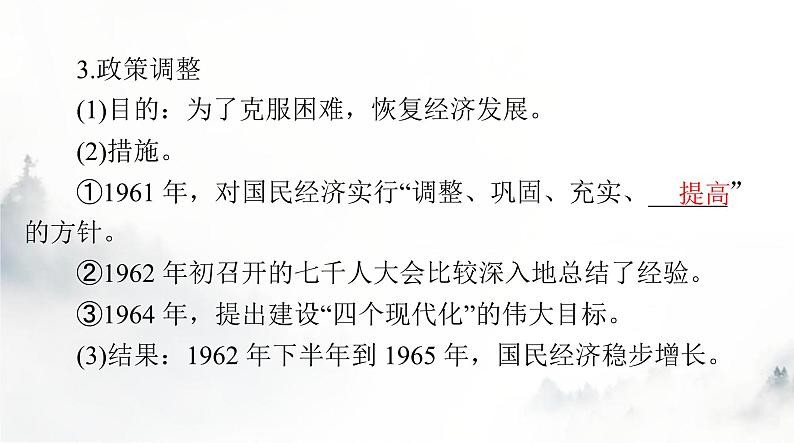 3.政策调整

(1)目的：为了克服困难，恢复经济发展。

(2)措施。

①1961 年，对国民经济实行“调整、巩固、充实、提高”的方针。

②1962 年初召开的七千人大会比较深入地总结了经验。

③1964 年，提出建设“四个现代化”的伟大目标。

(3)结果：1962 年下半年到 1965 年，国民经济稳步增长。